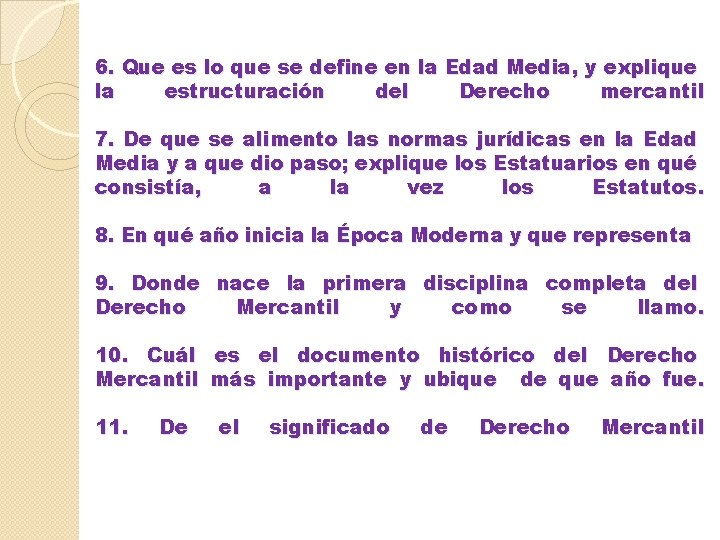 6. Que es lo que se define en la Edad Media, y explique la estructuración del Derecho mercantil

7. De que se alimento las normas jurídicas en la Edad Media y a que dio paso; explique los Estatuarios en qué consistía, a la vez los Estatutos.

8. En qué año inicia la Época Moderna y que representa

9. Donde nace la primera disciplina completa del Derecho Mercantil y como se llamo.

10. Cuál es el documento histórico del Derecho Mercantil más importante y ubique de que año fue.

11. De el significado de Derecho Mercantil